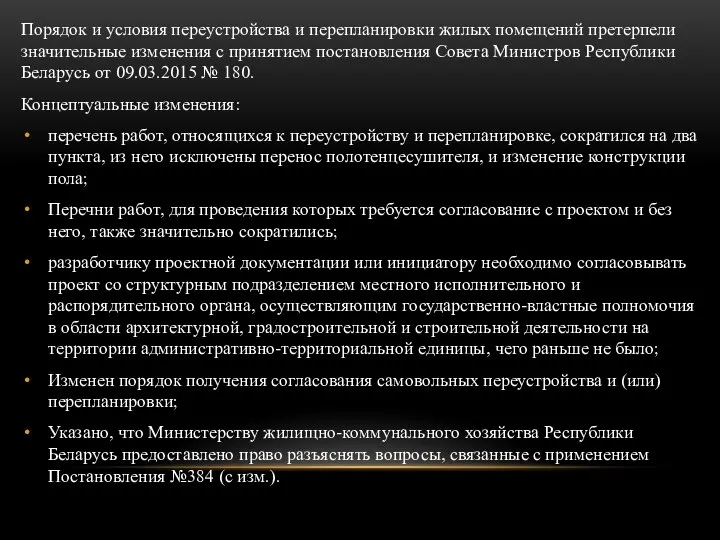 Порядок и условия переустройства и перепланировки жилых помещений претерпели значительные изменения с принятием постановления Совета Министров Республики Беларусь от 09.03.2015 № 180.

Концептуальные изменения:

• перечень работ, относящихся к переустройству и перепланировке, сократился на два пункта, из него исключены перенос полотенцесушителя, и изменение конструкции пола;

• Перечни работ, для проведения которых требуется согласование с проектом и без него, также значительно сократились;

• разработчику проектной документации или инициатору необходимо согласовывать проект со структурным подразделением местного исполнительного и распорядительного органа, осуществляющим государственно-властные полномочия в области архитектурной, градостроительной и строительной деятельности на территории административно-территориальной единицы, чего раньше не было;

• Изменен порядок получения согласования самовольных переустройства и (или) перепланировки;

• Указано, что Министерству жилищно-коммунального хозяйства Республики Беларусь предоставлено право разъяснять вопросы, связанные с применением Постановления №384 (с изм.).